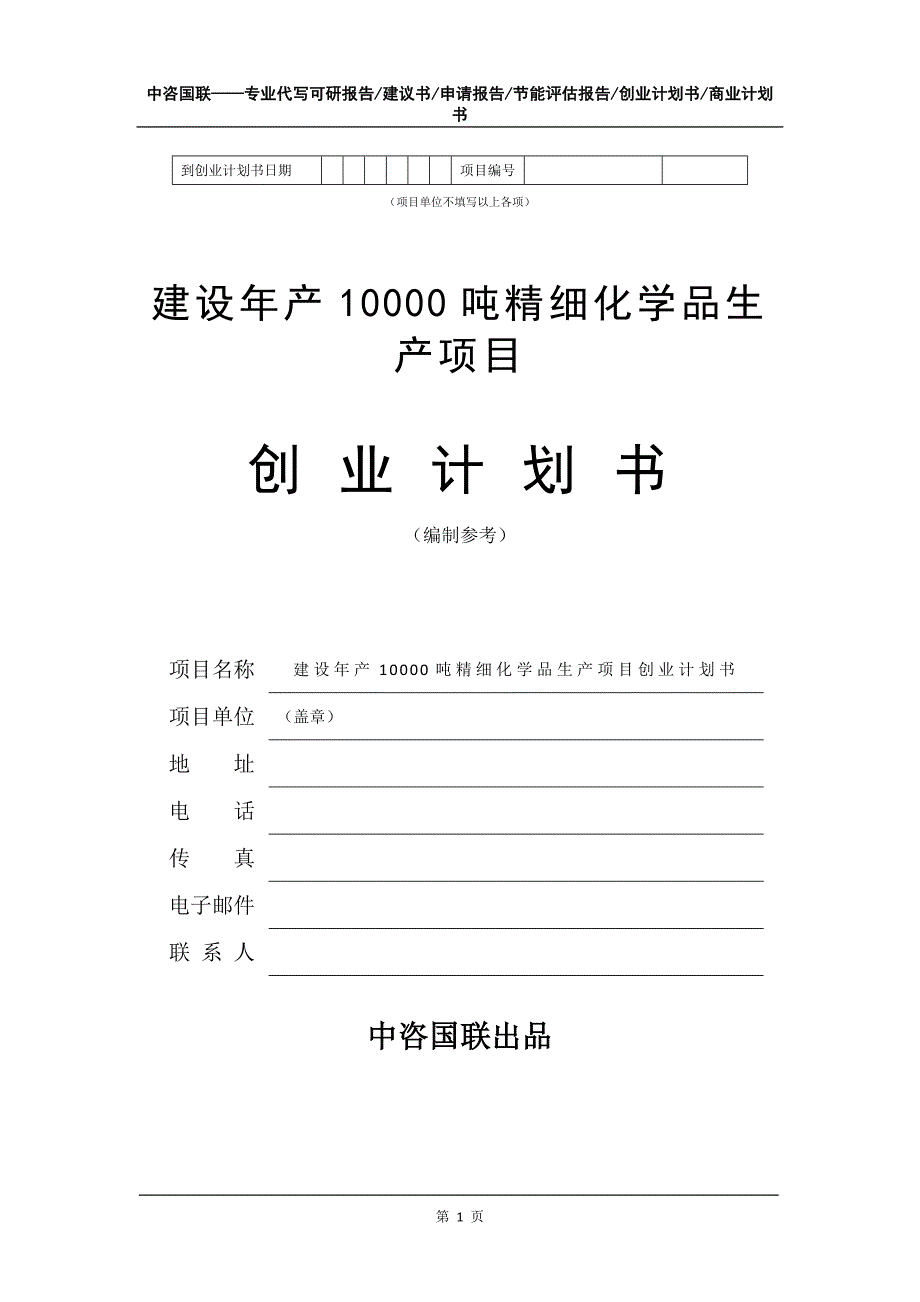 中咨国联——专业代写可研报告/建议书/申请报告/节能评估报告/创业计划书/商业计划书

| 到创业计划书日期 | | | | | | | 项目编号 | | |
|---|---|---|---|---|---|---|---|---|---|

（项目单位不填写以上各项）

建设年产 10000 吨精细化学品生产项目

创 业 计 划 书

（编制参考）

项目名称 建设年产 10000 吨精细化学品生产项目创业计划书

项目单位 （盖章）

地 址

电 话

传 真

电子邮件

联 系 人

中咨国联出品

第 1 页